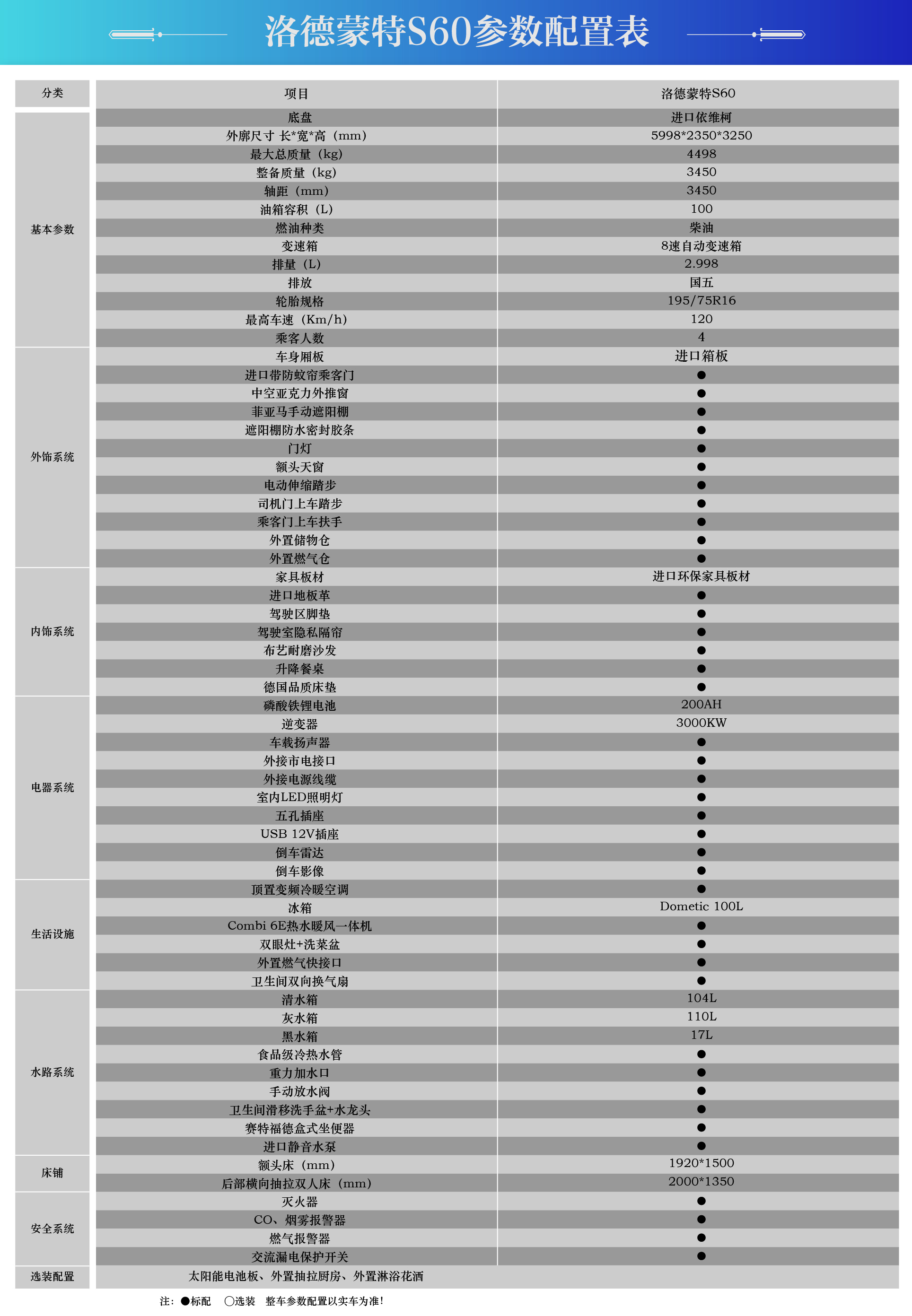 洛德蒙特S60参数配置表

| 分类 | 项目 | 洛德蒙特S60 |
|---|---|---|
| 基本参数 | 底盘 | 进口依维柯 |
| | 外廓尺寸 长*宽*高（mm） | 5998*2350*3250 |
| | 最大总质量（kg） | 4498 |
| | 整备质量（kg） | 3450 |
| | 轴距（mm） | 3450 |
| | 油箱容积（L） | 100 |
| | 燃油种类 | 柴油 |
| | 变速箱 | 8速自动变速箱 |
| | 排量（L） | 2.998 |
| | 排放 | 国五 |
| | 轮胎规格 | 195/75R16 |
| | 最高车速（Km/h） | 120 |
| | 乘客人数 | 4 |
| 外饰系统 | 车身厢板 | 进口箱板 |
| | 进口带防蚊帘乘客门 | ● |
| | 中空亚克力外推窗 | ● |
| | 菲亚马手动遮阳棚 | ● |
| | 遮阳棚防水密封胶条 | ● |
| | 门灯 | ● |
| | 额头天窗 | ● |
| | 电动伸缩踏步 | ● |
| | 司机门上车踏步 | ● |
| | 乘客门上车扶手 | ● |
| | 外置储物仓 | ● |
| | 外置燃气仓 | ● |
| 内饰系统 | 家具板材 | 进口环保家具板材 |
| | 进口地板革 | ● |
| | 驾驶区脚垫 | ● |
| | 驾驶室隐私隔帘 | ● |
| | 布艺耐磨沙发 | ● |
| | 升降餐桌 | ● |
| | 德国品质床垫 | ● |
| 电器系统 | 磷酸铁锂电池 | 200AH |
| | 逆变器 | 3000KW |
| | 车载扬声器 | ● |
| | 外接市电接口 | ● |
| | 外接电源线缆 | ● |
| | 室内LED照明灯 | ● |
| | 五孔插座 | ● |
| | USB 12V插座 | ● |
| | 倒车雷达 | ● |
| | 倒车影像 | ● |
| 生活设施 | 顶置变频冷暖空调 | ● |
| | 冰箱 | Dometic 100L |
| | Combi 6E热水暖风一体机 | ● |
| | 双眼灶+洗菜盆 | ● |
| | 外置燃气快接口 | ● |
| | 卫生间双向换气扇 | ● |
| 水路系统 | 清水箱 | 104L |
| | 灰水箱 | 110L |
| | 黑水箱 | 17L |
| | 食品级冷热水管 | ● |
| | 重力加水口 | ● |
| | 手动放水阀 | ● |
| | 卫生间滑移洗手盆+水龙头 | ● |
| | 赛特福德盒式坐便器 | ● |
| | 进口静音水泵 | ● |
| 床铺 | 额头床（mm） | 1920*1500 |
| | 后部横向抽拉双人床（mm） | 2000*1350 |
| 安全系统 | 灭火器 | ● |
| | CO、烟雾报警器 | ● |
| | 燃气报警器 | ● |
| | 交流漏电保护开关 | ● |
| 选装配置 | 太阳能电池板、外置抽拉厨房、外置淋浴花洒 | |

注：●标配 ○选装 整车参数配置以实车为准！